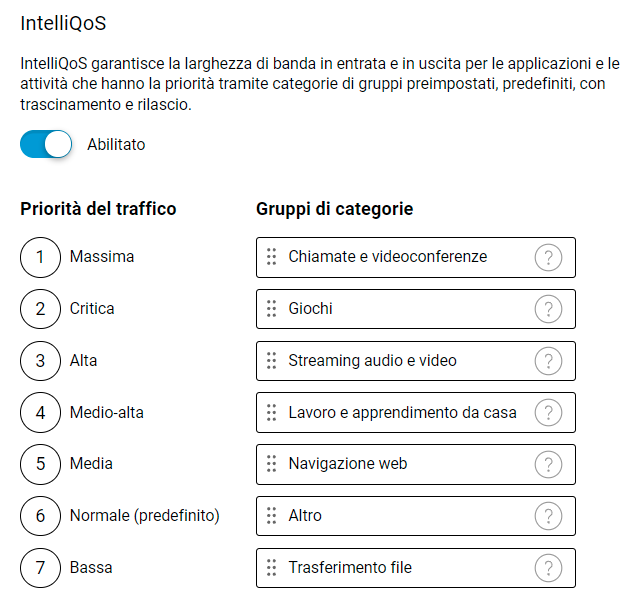 IntelliQoS

IntelliQoS garantisce la larghezza di banda in entrata e in uscita per le applicazioni e le attività che hanno la priorità tramite categorie di gruppi preimpostati, predefiniti, con trascinamento e rilascio.

Abilitato

| Priorità del traffico | Gruppi di categorie |
|---|---|
| 1 Massima | Chiamate e videoconferenze ? |
| 2 Critica | Giochi ? |
| 3 Alta | Streaming audio e video ? |
| 4 Medio-alta | Lavoro e apprendimento da casa ? |
| 5 Media | Navigazione web ? |
| 6 Normale (predefinito) | Altro ? |
| 7 Bassa | Trasferimento file ? |